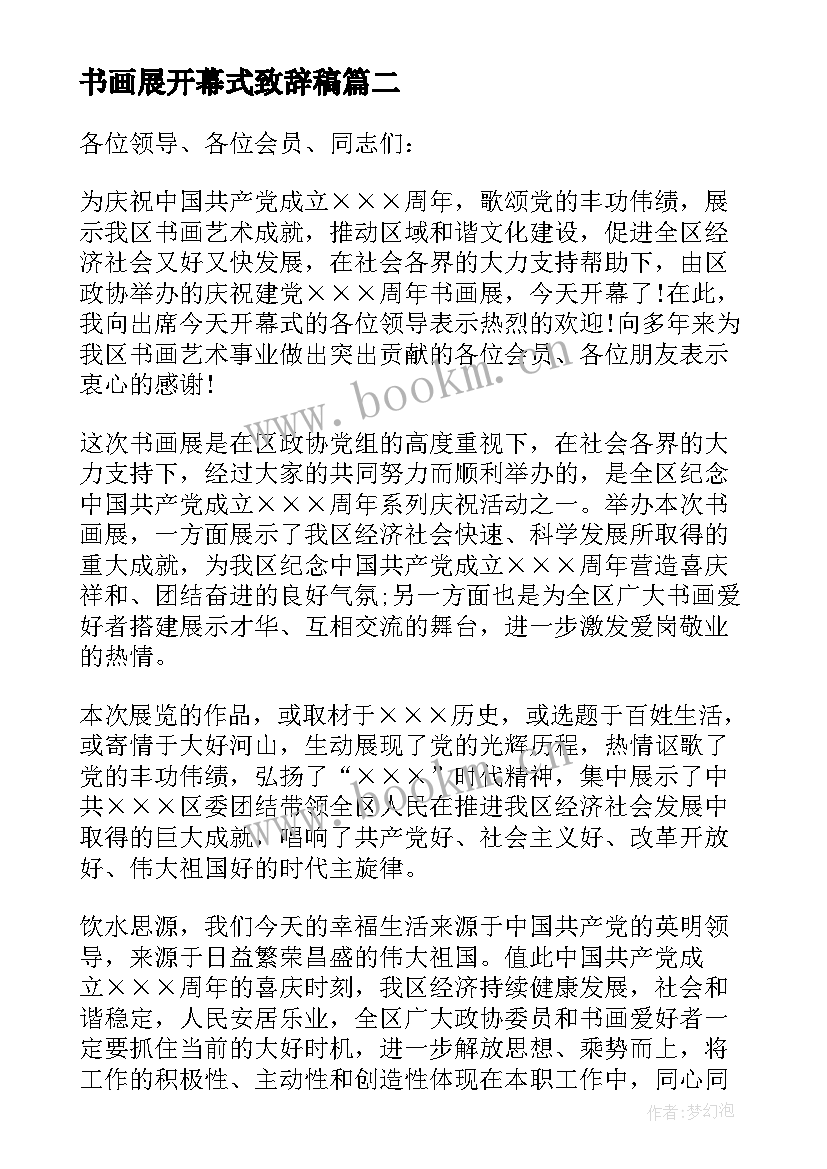 书画展开幕式致辞稿篇二

各位领导、各位会员、同志们：

为庆祝中国共产党成立×××周年，歌颂党的丰功伟绩，展示我区书画艺术成就，推动区域和谐文化建设，促进全区经济社会又好又快发展，在社会各界的大力支持帮助下，由区政协举办的庆祝建党×××周年书画展，今天开幕了!在此，我向出席今天开幕式的各位领导表示热烈的欢迎!向多年来为我区书画艺术事业做出突出贡献的各位会员、各位朋友表示衷心的感谢!

这次书画展是在区政协党组的高度重视下，在社会各界的大力支持下，经过大家的共同努力而顺利举办的，是全区纪念中国共产党成立×××周年系列庆祝活动之一。举办本次书画展，一方面展示了我区经济社会快速、科学发展所取得的重大成就，为我区纪念中国共产党成立×××周年营造喜庆祥和、团结奋进的良好气氛;另一方面也是为全区广大书画爱好者搭建展示才华、互相交流的舞台，进一步激发爱岗敬业的热情。

本次展览的作品，或取材于×××历史，或选题于百姓生活，或寄情于大好河山，生动展现了党的光辉历程，热情讴歌了党的丰功伟绩，弘扬了“×××”时代精神，集中展示了中共×××区委团结带领全区人民在推进我区经济社会发展中取得的巨大成就，唱响了共产党好、社会主义好、改革开放好、伟大祖国好的时代主旋律。

饮水思源，我们今天的幸福生活来源于中国共产党的英明领导，来源于日益繁荣昌盛的伟大祖国。值此中国共产党成立×××周年的喜庆时刻，我区经济持续健康发展，社会和谐稳定，人民安居乐业，全区广大政协委员和书画爱好者一定要抓住当前的大好时机，进一步解放思想、乘势而上，将工作的积极性、主动性和创造性体现在本职工作中，同心同

www.bookm.com

作者:梦幻泡